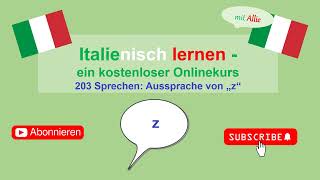 mit Allie

Italienisch lernen -
ein kostenloser Onlinekurs
203 Sprechen: Aussprache von „z“

z

Abonnieren

SUBSCRIBE